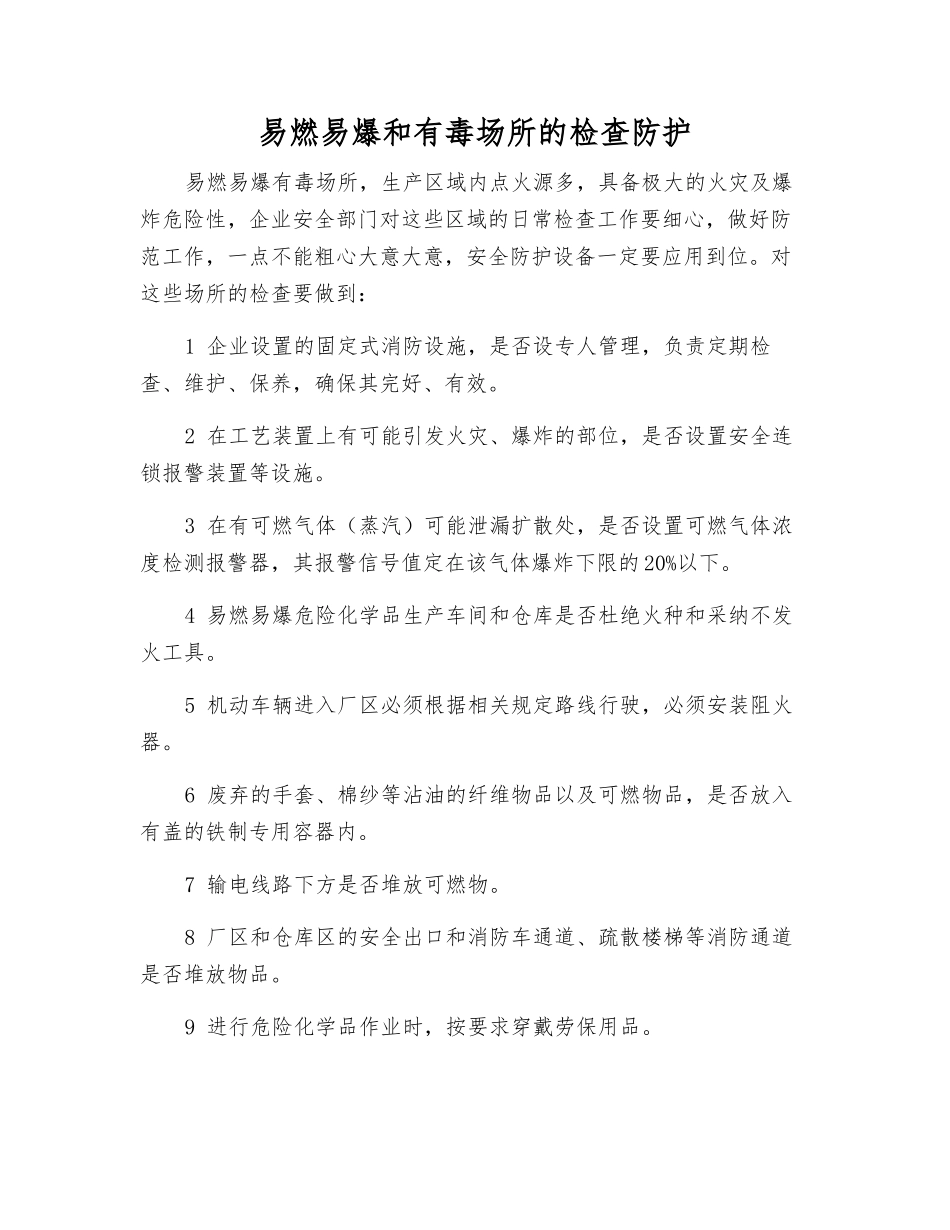 易燃易爆和有毒场所的检查防护

易燃易爆有毒场所，生产区域内点火源多，具备极大的火灾及爆炸危险性，企业安全部门对这些区域的日常检查工作要细心，做好防范工作，一点不能粗心大意大意，安全防护设备一定要应用到位。对这些场所的检查要做到：

1 企业设置的固定式消防设施，是否设专人管理，负责定期检查、维护、保养，确保其完好、有效。

2 在工艺装置上有可能引发火灾、爆炸的部位，是否设置安全连锁报警装置等设施。

3 在有可燃气体（蒸汽）可能泄漏扩散处，是否设置可燃气体浓度检测报警器，其报警信号值定在该气体爆炸下限的20%以下。

4 易燃易爆危险化学品生产车间和仓库是否杜绝火种和采纳不发火工具。

5 机动车辆进入厂区必须根据相关规定路线行驶，必须安装阻火器。

6 废弃的手套、棉纱等沾油的纤维物品以及可燃物品，是否放入有盖的铁制专用容器内。

7 输电线路下方是否堆放可燃物。

8 厂区和仓库区的安全出口和消防车通道、疏散楼梯等消防通道是否堆放物品。

9 进行危险化学品作业时，按要求穿戴劳保用品。